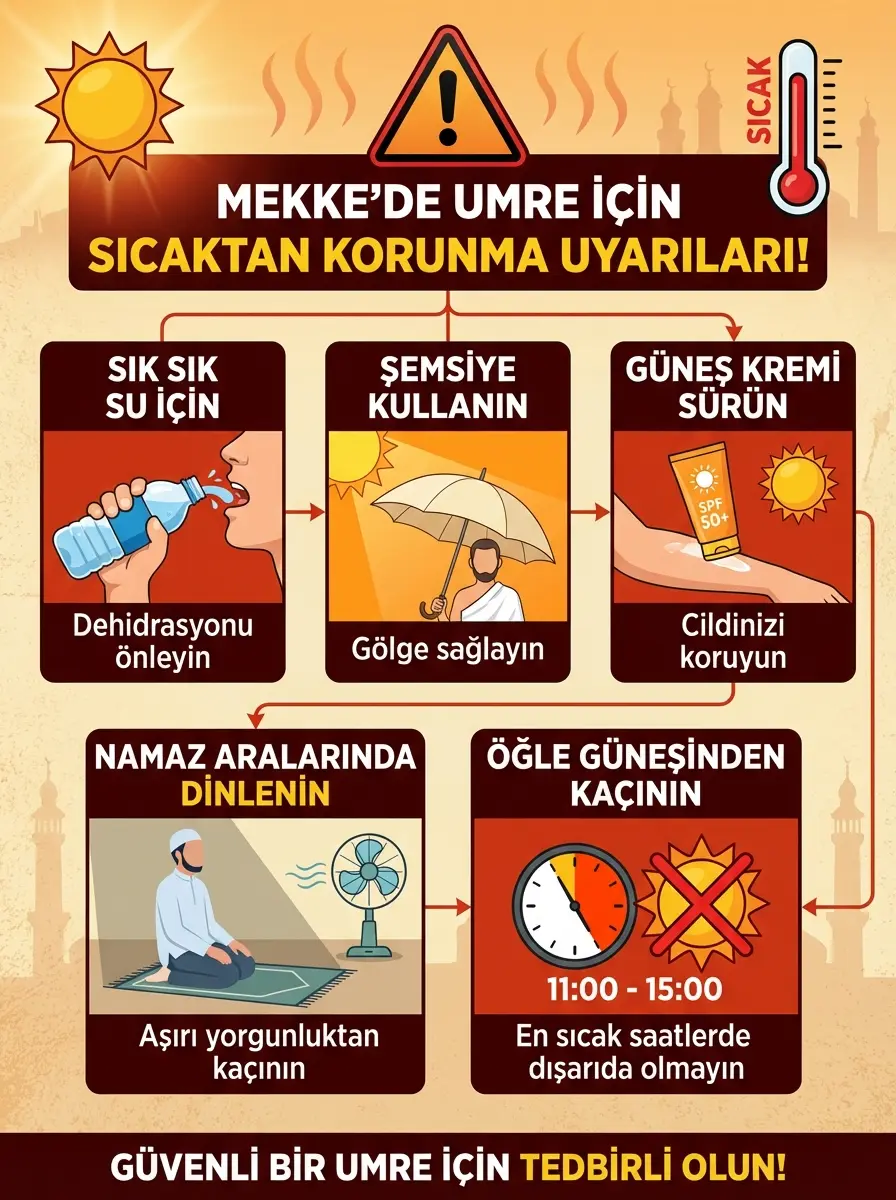 SICAK

MEKKE'DE UMRE İÇİN
SICAKTAN KORUNMA UYARILARI!

SIK SIK SU İÇİN

Dehidrasyonu önleyin

ŞEMSİYE KULLANIN

Gölge sağlayın

GÜNEŞ KREMİ SÜRÜN

SPF 50+

Cildinizi koruyun

NAMAZ ARALARINDA DİNLENİN

Aşırı yorgunluktan kaçının

ÖĞLE GÜNEŞİNDEN KAÇININ

11:00 - 15:00

En sıcak saatlerde dışarıda olmayın

GÜVENLİ BİR UMRE İÇİN TEDBİRLİ OLUN!